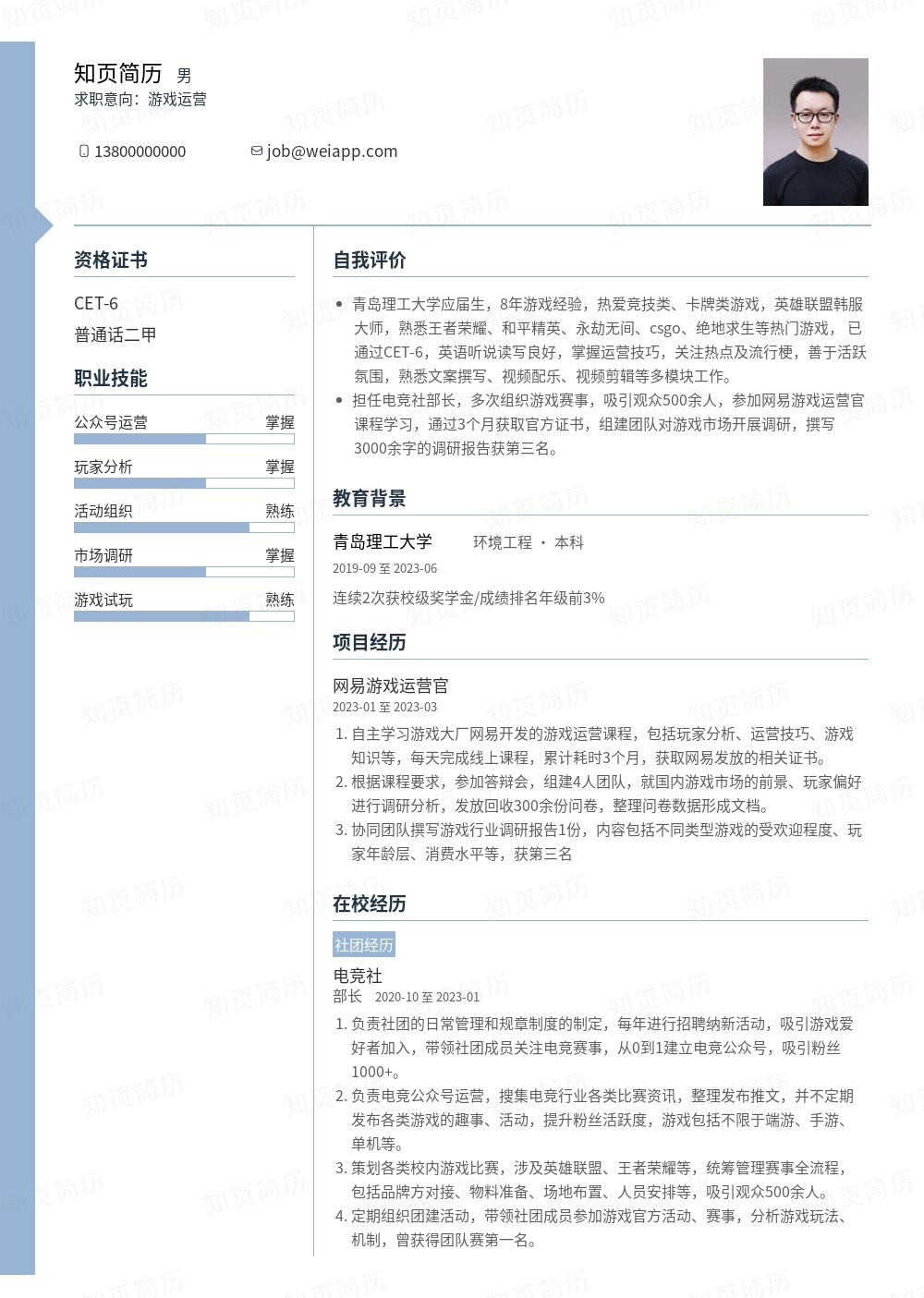 知页简历 男
求职意向：游戏运营

13800000000 job@weiapp.com

资格证书

CET-6
普通话二甲

职业技能

公众号运营 掌握
玩家分析 掌握
活动组织 熟练
市场调研 掌握
游戏试玩 熟练

自我评价

• 青岛理工大学应届生，8年游戏经验，热爱竞技类、卡牌类游戏，英雄联盟韩服大师，熟悉王者荣耀、和平精英、永劫无间、csgo、绝地求生等热门游戏，已通过CET-6，英语听说读写良好，掌握运营技巧，关注热点及流行梗，善于活跃氛围，熟悉文案撰写、视频配乐、视频剪辑等多模块工作。
• 担任电竞社部长，多次组织游戏赛事，吸引观众500余人，参加网易游戏运营官课程学习，通过3个月获取官方证书，组建团队对游戏市场开展调研，撰写3000余字的调研报告获第三名。

教育背景

青岛理工大学 环境工程 · 本科
2019-09 至 2023-06
连续2次获校级奖学金/成绩排名年级前3%

项目经历

网易游戏运营官
2023-01 至 2023-03
1. 自主学习游戏大厂网易开发的游戏运营课程，包括玩家分析、运营技巧、游戏知识等，每天完成线上课程，累计耗时3个月，获取网易发放的相关证书。
2. 根据课程要求，参加答辩会，组建4人团队，就国内游戏市场的前景、玩家偏好进行调研分析，发放回收300余份问卷，整理问卷数据形成文档。
3. 协同团队撰写游戏行业调研报告1份，内容包括不同类型游戏的受欢迎程度、玩家年龄层、消费水平等，获第三名

在校经历

社团经历
电竞社
部长 2020-10 至 2023-01
1. 负责社团的日常管理和规章制度的制定，每年进行招聘纳新活动，吸引游戏爱好者加入，带领社团成员关注电竞赛事，从0到1建立电竞公众号，吸引粉丝1000+。
2. 负责电竞公众号运营，搜集电竞行业各类比赛资讯，整理发布推文，并不定期发布各类游戏的趣事、活动，提升粉丝活跃度，游戏包括不限于端游、手游、单机等。
3. 策划各类校内游戏比赛，涉及英雄联盟、王者荣耀等，统筹管理赛事全流程，包括品牌方对接、物料准备、场地布置、人员安排等，吸引观众500余人。
4. 定期组织团建活动，带领社团成员参加游戏官方活动、赛事，分析游戏玩法、机制，曾获得团队赛第一名。